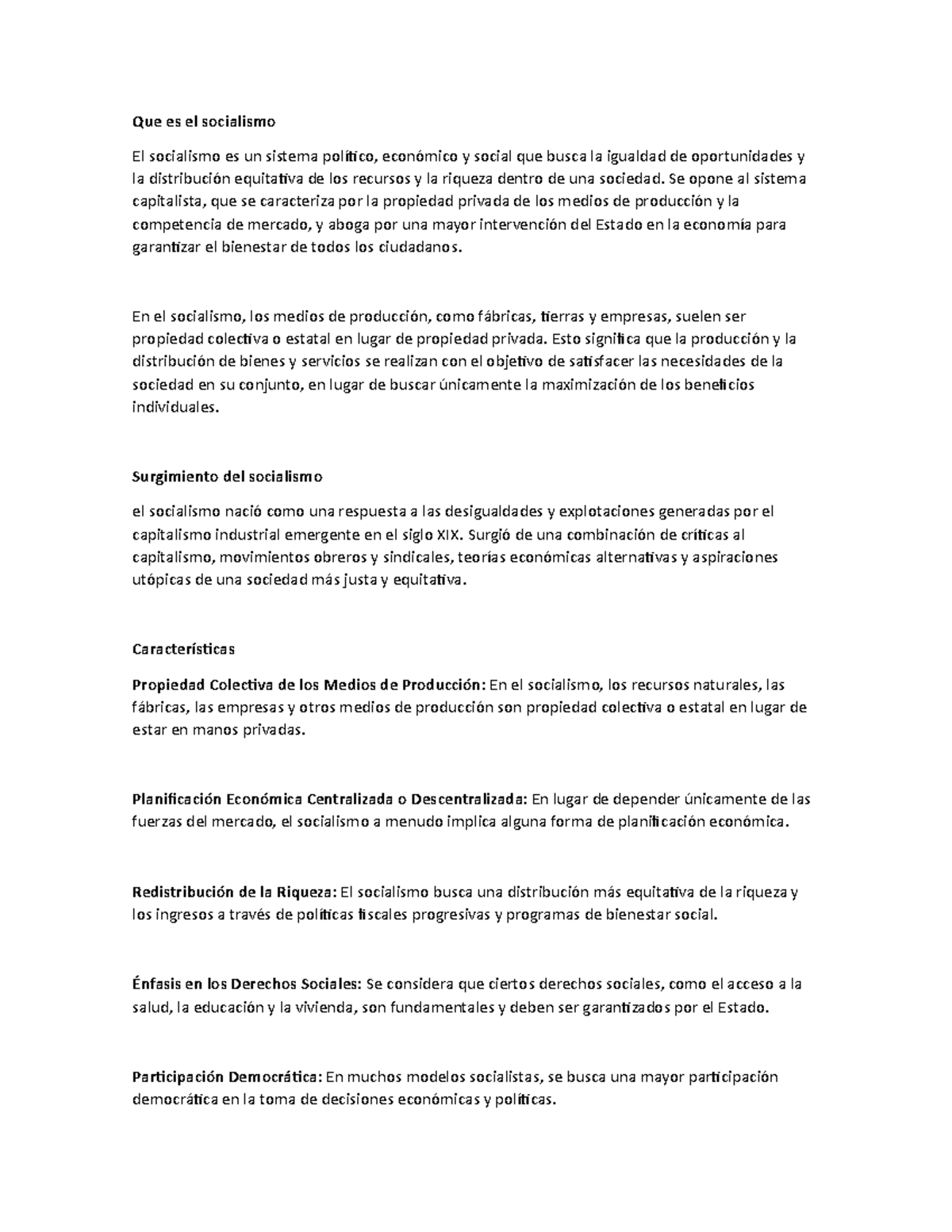 Que es el socialismo

El socialismo es un sistema político, económico y social que busca la igualdad de oportunidades y la distribución equitativa de los recursos y la riqueza dentro de una sociedad. Se opone al sistema capitalista, que se caracteriza por la propiedad privada de los medios de producción y la competencia de mercado, y aboga por una mayor intervención del Estado en la economía para garantizar el bienestar de todos los ciudadanos.

En el socialismo, los medios de producción, como fábricas, tierras y empresas, suelen ser propiedad colectiva o estatal en lugar de propiedad privada. Esto significa que la producción y la distribución de bienes y servicios se realizan con el objetivo de satisfacer las necesidades de la sociedad en su conjunto, en lugar de buscar únicamente la maximización de los beneficios individuales.

Surgimiento del socialismo

el socialismo nació como una respuesta a las desigualdades y explotaciones generadas por el capitalismo industrial emergente en el siglo XIX. Surgió de una combinación de críticas al capitalismo, movimientos obreros y sindicales, teorías económicas alternativas y aspiraciones utópicas de una sociedad más justa y equitativa.

Características

Propiedad Colectiva de los Medios de Producción: En el socialismo, los recursos naturales, las fábricas, las empresas y otros medios de producción son propiedad colectiva o estatal en lugar de estar en manos privadas.

Planificación Económica Centralizada o Descentralizada: En lugar de depender únicamente de las fuerzas del mercado, el socialismo a menudo implica alguna forma de planificación económica.

Redistribución de la Riqueza: El socialismo busca una distribución más equitativa de la riqueza y los ingresos a través de políticas fiscales progresivas y programas de bienestar social.

Énfasis en los Derechos Sociales: Se considera que ciertos derechos sociales, como el acceso a la salud, la educación y la vivienda, son fundamentales y deben ser garantizados por el Estado.

Participación Democrática: En muchos modelos socialistas, se busca una mayor participación democrática en la toma de decisiones económicas y políticas.